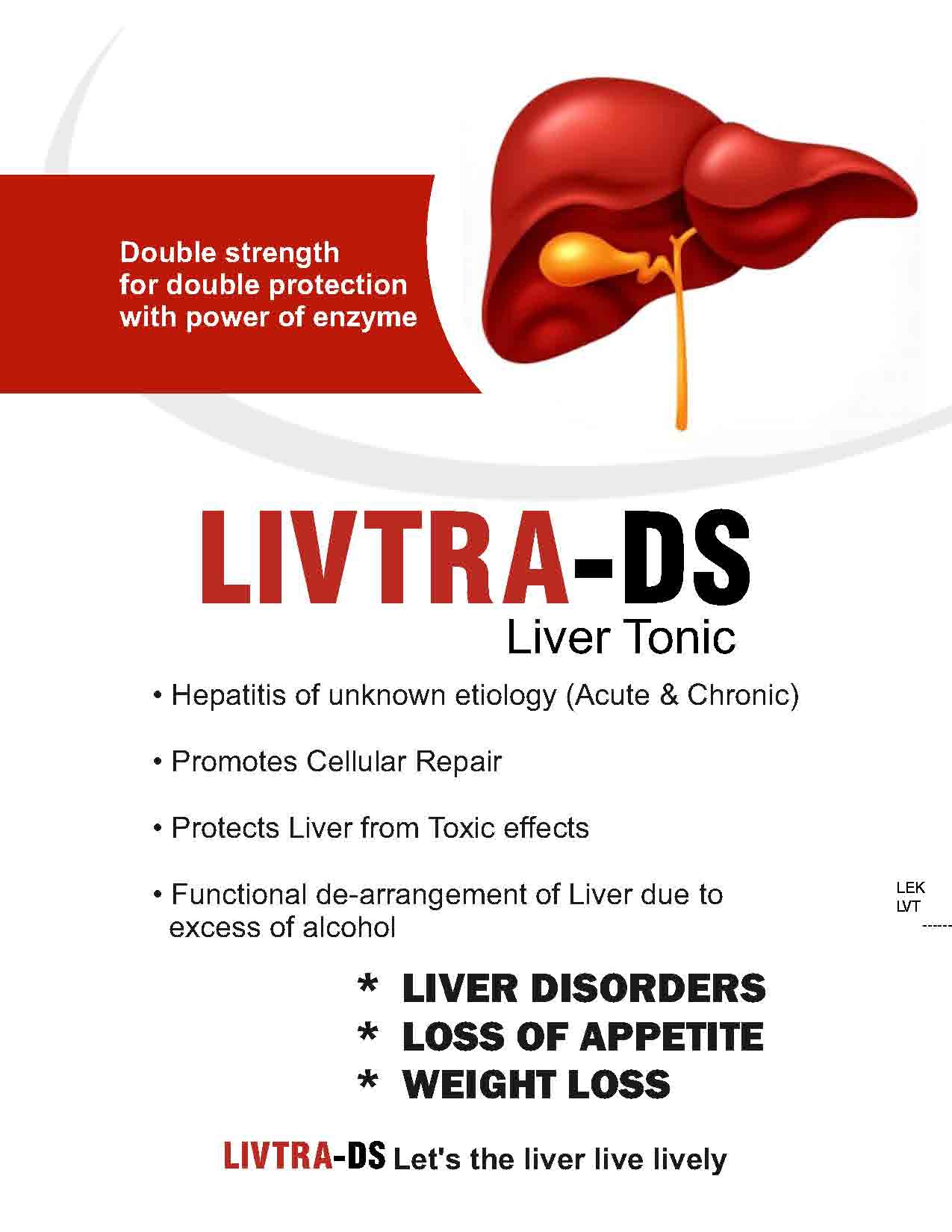 Double strength
for double protection
with power of enzyme

LIVTRA-DS
Liver Tonic

• Hepatitis of unknown etiology (Acute & Chronic)

• Promotes Cellular Repair

• Protects Liver from Toxic effects

• Functional de-arrangement of Liver due to excess of alcohol

LEK
LVT
------

* LIVER DISORDERS
* LOSS OF APPETITE
* WEIGHT LOSS

LIVTRA-DS Let's the liver live lively